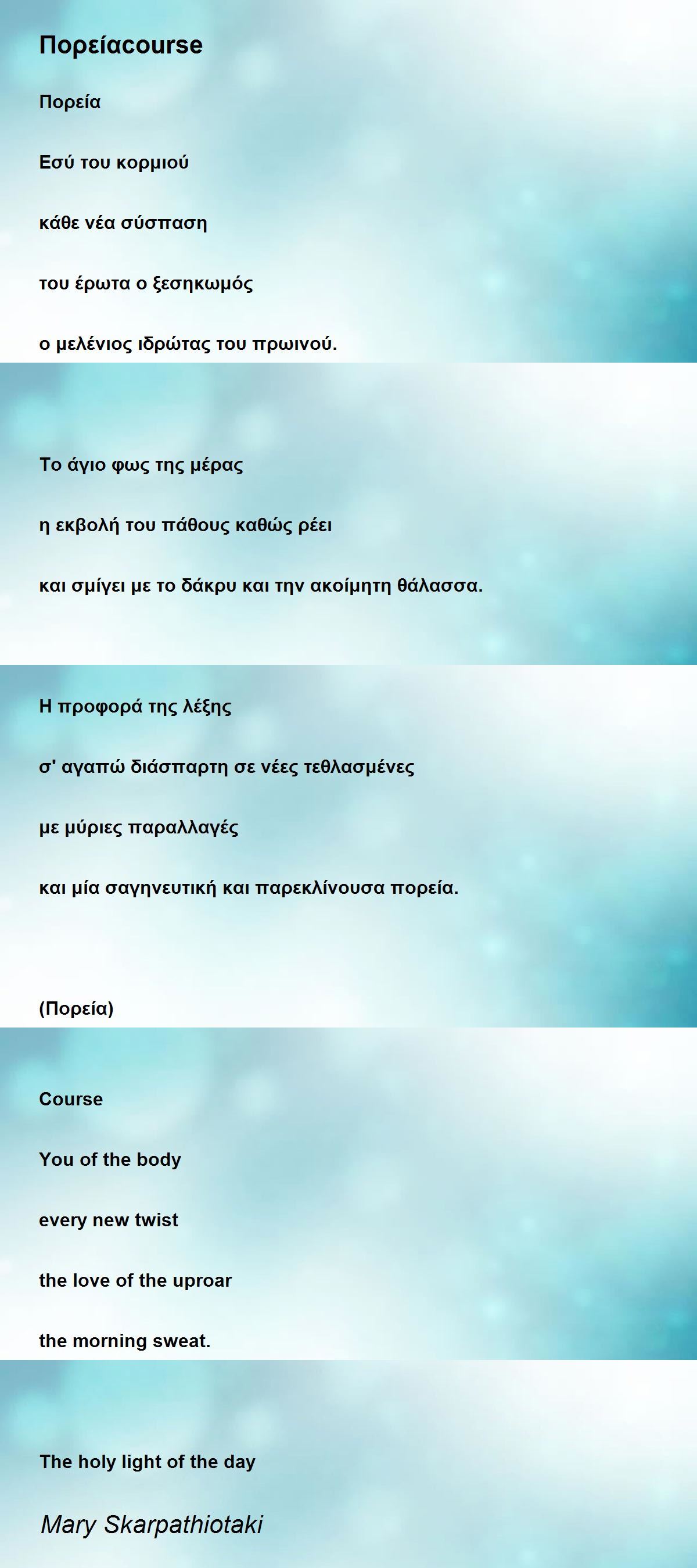 Πορείαcourse

Πορεία

Εσύ του κορμιού

κάθε νέα σύσπαση

του έρωτα ο ξεσηκωμός

ο μελένιος ιδρώτας του πρωινού.

Το άγιο φως της μέρας

η εκβολή του πάθους καθώς ρέει

και σμίγει με το δάκρυ και την ακοίμητη θάλασσα.

Η προφορά της λέξης

σ' αγαπώ διάσπαρτη σε νέες τεθλασμένες

με μύριες παραλλαγές

και μία σαγηνευτική και παρεκλίνουσα πορεία.

(Πορεία)

Course

You of the body

every new twist

the love of the uproar

the morning sweat.

The holy light of the day

Mary Skarpathiotaki